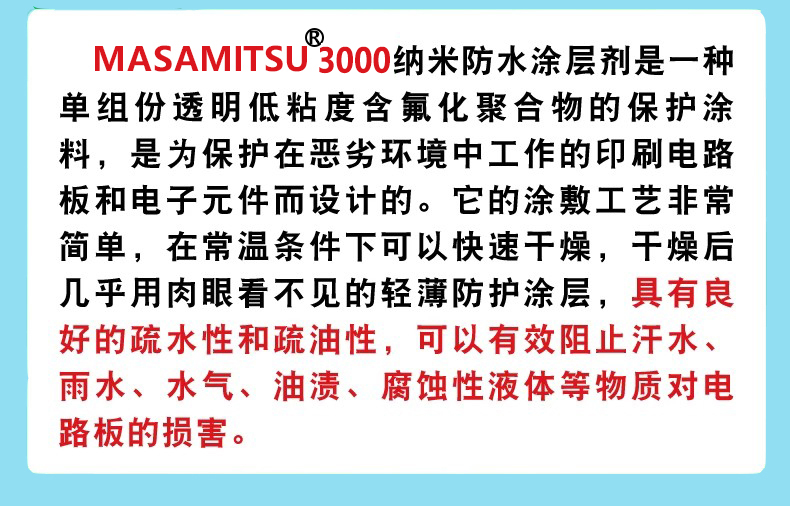 MASAMITSU®3000纳米防水涂层剂是一种单组份透明低粘度含氟化聚合物的保护涂料，是为保护在恶劣环境中工作的印刷电路板和电子元件而设计的。它的涂敷工艺非常简单，在常温条件下可以快速干燥，干燥后几乎用肉眼看不见的轻薄防护涂层，具有良好的疏水性和疏油性，可以有效阻止汗水、雨水、水气、油渍、腐蚀性液体等物质对电路板的损害。